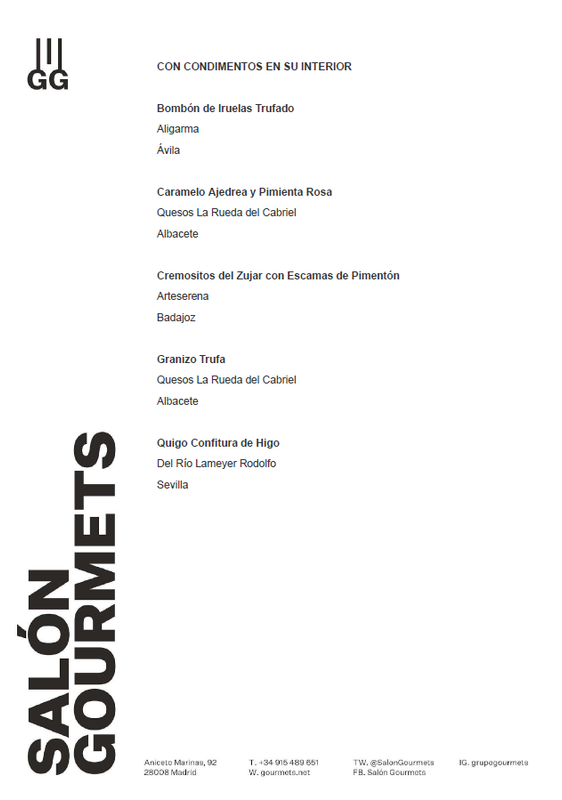 GG

CON CONDIMENTOS EN SU INTERIOR

Bombón de Iruelas Trufado
Aligarma
Ávila

Caramelo Ajedrea y Pimienta Rosa
Quesos La Rueda del Cabriel
Albacete

Cremositos del Zujar con Escamas de Pimentón
Arteserena
Badajoz

Granizo Trufa
Quesos La Rueda del Cabriel
Albacete

Quigo Confitura de Higo
Del Río Lameyer Rodolfo
Sevilla

SALÓN GOURMETS

Aniceto Marinas, 92
28008 Madrid

T. +34 915 489 651
W. gourmets.net

TW. @SalonGourmets
FB. Salón Gourmets

IG. grupogourmets